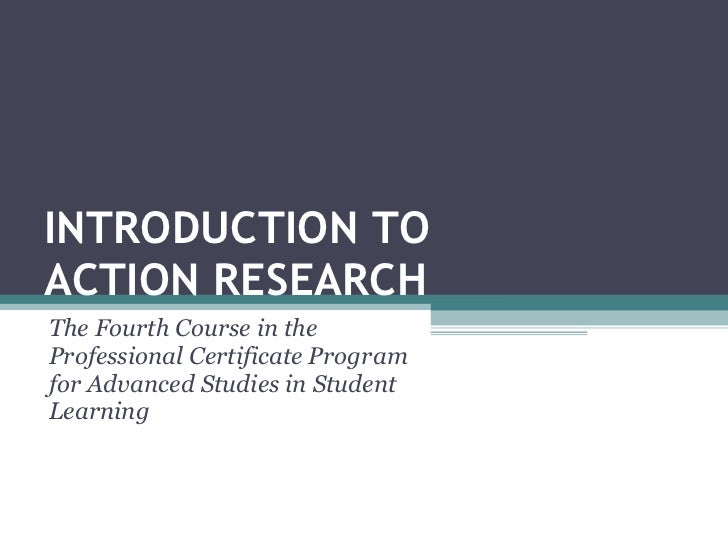 INTRODUCTION TO ACTION RESEARCH

The Fourth Course in the Professional Certificate Program for Advanced Studies in Student Learning